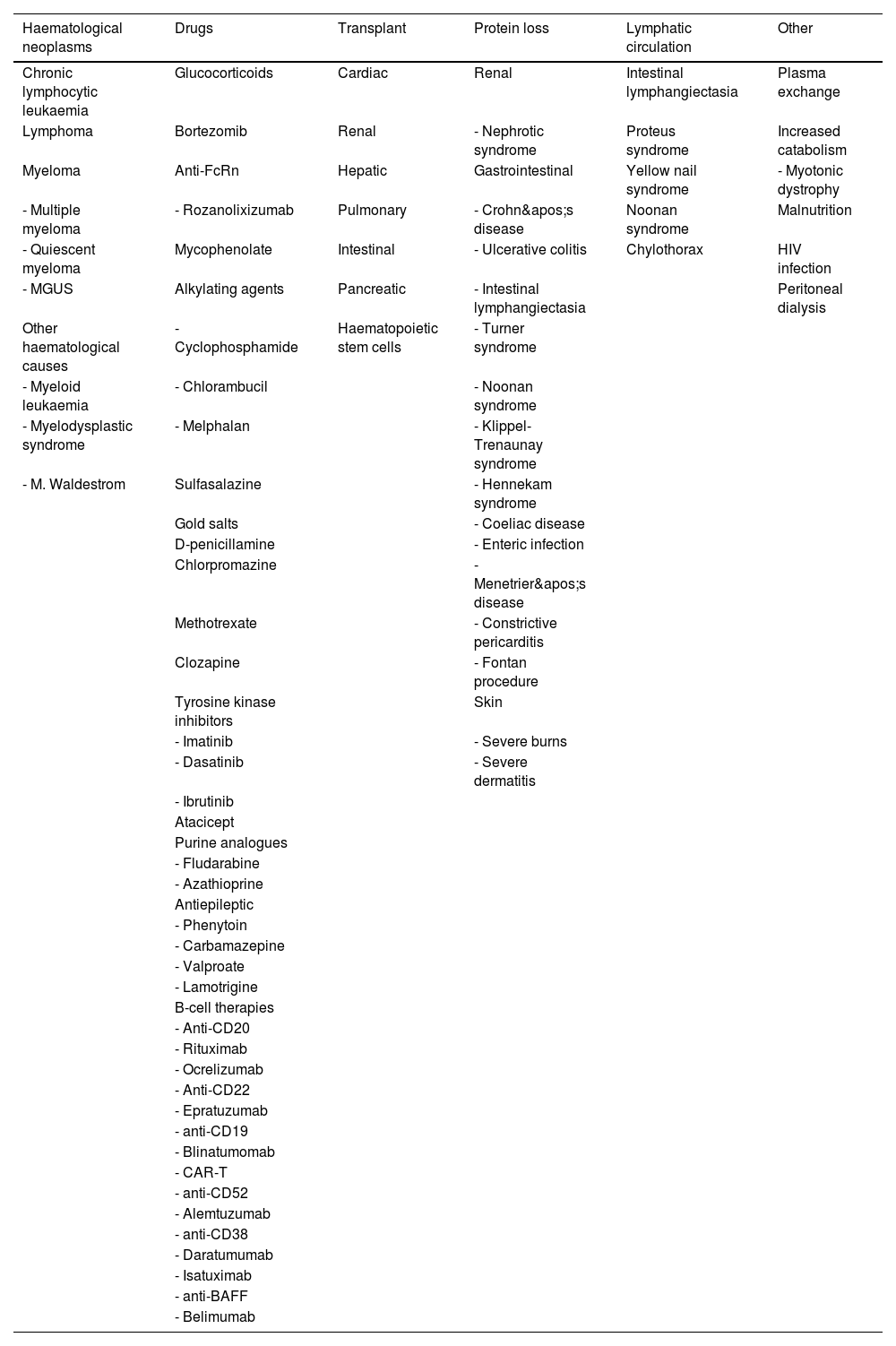 | Haematological neoplasms | Drugs | Transplant | Protein loss | Lymphatic circulation | Other |
|---|---|---|---|---|---|
| Chronic lymphocytic leukaemia | Glucocorticoids | Cardiac | Renal | Intestinal lymphangiectasia | Plasma exchange |
| Lymphoma | Bortezomib | Renal | - Nephrotic syndrome | Proteus syndrome | Increased catabolism |
| Myeloma | Anti-FcRn | Hepatic | Gastrointestinal | Yellow nail syndrome | - Myotonic dystrophy |
| - Multiple myeloma | - Rozanolixizumab | Pulmonary | - Crohn&apos;s disease | Noonan syndrome | Malnutrition |
| - Quiescent myeloma | Mycophenolate | Intestinal | - Ulcerative colitis | Chylothorax | HIV infection |
| - MGUS | Alkylating agents | Pancreatic | - Intestinal lymphangiectasia | | Peritoneal dialysis |
| Other haematological causes | - Cyclophosphamide | Haematopoietic stem cells | - Turner syndrome | | |
| - Myeloid leukaemia | - Chlorambucil | | - Noonan syndrome | | |
| - Myelodysplastic syndrome | - Melphalan | | - Klippel-Trenaunay syndrome | | |
| - M. Waldestrom | Sulfasalazine | | - Hennekam syndrome | | |
| | Gold salts | | - Coeliac disease | | |
| | D-penicillamine | | - Enteric infection | | |
| | Chlorpromazine | | - Menetrier&apos;s disease | | |
| | Methotrexate | | - Constrictive pericarditis | | |
| | Clozapine | | - Fontan procedure | | |
| | Tyrosine kinase inhibitors | | Skin | | |
| | - Imatinib | | - Severe burns | | |
| | - Dasatinib | | - Severe dermatitis | | |
| | - Ibrutinib | | | | |
| | Atacicept | | | | |
| | Purine analogues | | | | |
| | - Fludarabine | | | | |
| | - Azathioprine | | | | |
| | Antiepileptic | | | | |
| | - Phenytoin | | | | |
| | - Carbamazepine | | | | |
| | - Valproate | | | | |
| | - Lamotrigine | | | | |
| | B-cell therapies | | | | |
| | - Anti-CD20 | | | | |
| | - Rituximab | | | | |
| | - Ocrelizumab | | | | |
| | - Anti-CD22 | | | | |
| | - Epratuzumab | | | | |
| | - anti-CD19 | | | | |
| | - Blinatumomab | | | | |
| | - CAR-T | | | | |
| | - anti-CD52 | | | | |
| | - Alemtuzumab | | | | |
| | - anti-CD38 | | | | |
| | - Daratumumab | | | | |
| | - Isatuximab | | | | |
| | - anti-BAFF | | | | |
| | - Belimumab | | | | |